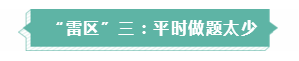 “雷区”三：平时做题太少